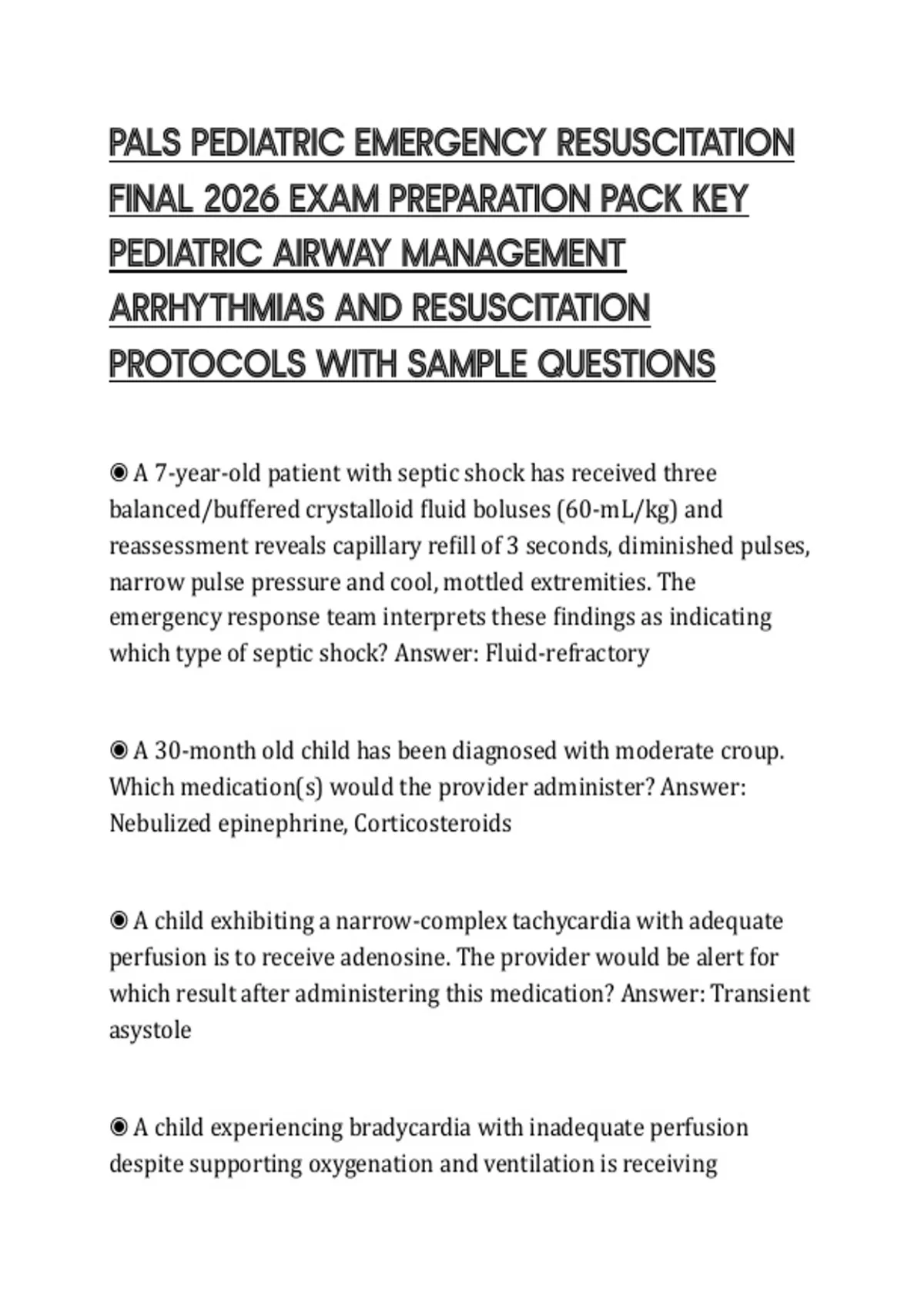 PALS PEDIATRIC EMERGENCY RESUSCITATION FINAL 2026 EXAM PREPARATION PACK KEY PEDIATRIC AIRWAY MANAGEMENT ARRHYTHMIAS AND RESUSCITATION PROTOCOLS WITH SAMPLE QUESTIONS

◉ A 7-year-old patient with septic shock has received three balanced/buffered crystalloid fluid boluses (60-mL/kg) and reassessment reveals capillary refill of 3 seconds, diminished pulses, narrow pulse pressure and cool, mottled extremities. The emergency response team interprets these findings as indicating which type of septic shock? Answer: Fluid-refractory

◉ A 30-month old child has been diagnosed with moderate croup. Which medication(s) would the provider administer? Answer: Nebulized epinephrine, Corticosteroids

◉ A child exhibiting a narrow-complex tachycardia with adequate perfusion is to receive adenosine. The provider would be alert for which result after administering this medication? Answer: Transient asystole

◉ A child experiencing bradycardia with inadequate perfusion despite supporting oxygenation and ventilation is receiving